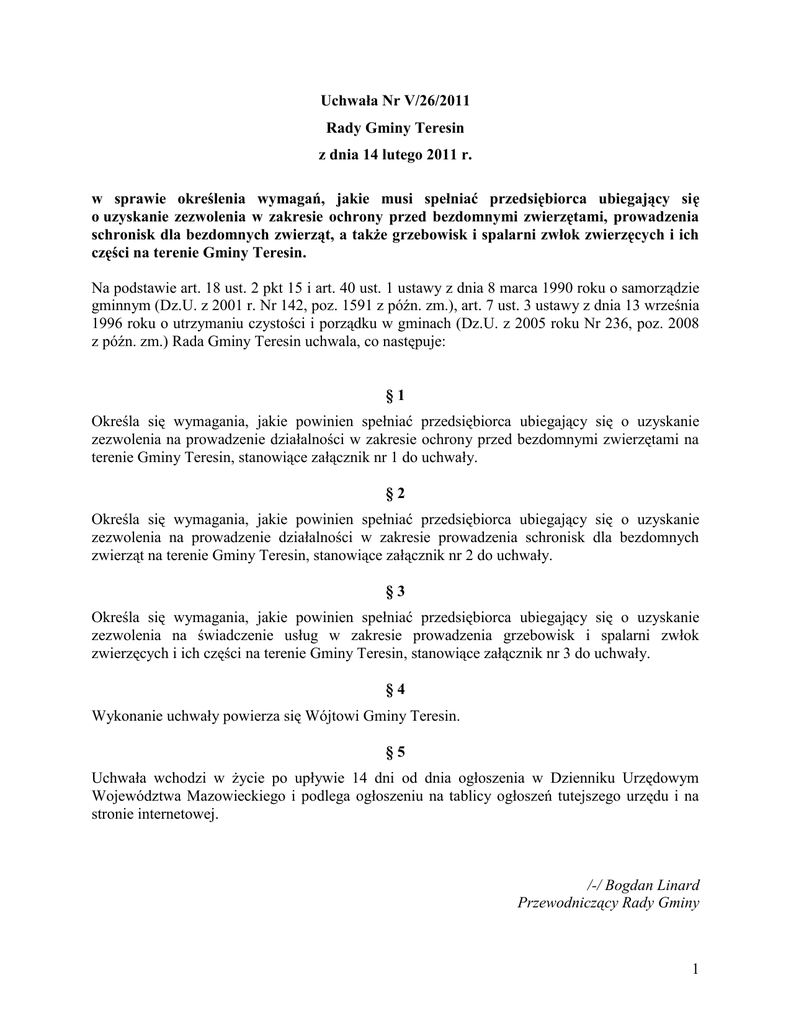 Uchwała Nr V/26/2011
Rady Gminy Teresin
z dnia 14 lutego 2011 r.

w sprawie określenia wymagań, jakie musi spełniać przedsiębiorca ubiegający się o uzyskanie zezwolenia w zakresie ochrony przed bezdomnymi zwierzętami, prowadzenia schronisk dla bezdomnych zwierząt, a także grzebowisk i spalarni zwłok zwierzęcych i ich części na terenie Gminy Teresin.

Na podstawie art. 18 ust. 2 pkt 15 i art. 40 ust. 1 ustawy z dnia 8 marca 1990 roku o samorządzie gminnym (Dz.U. z 2001 r. Nr 142, poz. 1591 z późn. zm.), art. 7 ust. 3 ustawy z dnia 13 września 1996 roku o utrzymaniu czystości i porządku w gminach (Dz.U. z 2005 roku Nr 236, poz. 2008 z późn. zm.) Rada Gminy Teresin uchwala, co następuje:

§ 1
Określa się wymagania, jakie powinien spełniać przedsiębiorca ubiegający się o uzyskanie zezwolenia na prowadzenie działalności w zakresie ochrony przed bezdomnymi zwierzętami na terenie Gminy Teresin, stanowiące załącznik nr 1 do uchwały.

§ 2
Określa się wymagania, jakie powinien spełniać przedsiębiorca ubiegający się o uzyskanie zezwolenia na prowadzenie działalności w zakresie prowadzenia schronisk dla bezdomnych zwierząt na terenie Gminy Teresin, stanowiące załącznik nr 2 do uchwały.

§ 3
Określa się wymagania, jakie powinien spełniać przedsiębiorca ubiegający się o uzyskanie zezwolenia na świadczenie usług w zakresie prowadzenia grzebowisk i spalarni zwłok zwierzęcych i ich części na terenie Gminy Teresin, stanowiące załącznik nr 3 do uchwały.

§ 4
Wykonanie uchwały powierza się Wójtowi Gminy Teresin.

§ 5
Uchwała wchodzi w życie po upływie 14 dni od dnia ogłoszenia w Dzienniku Urzędowym Województwa Mazowieckiego i podlega ogłoszeniu na tablicy ogłoszeń tutejszego urzędu i na stronie internetowej.

/-/ Bogdan Linard
Przewodniczący Rady Gminy

1